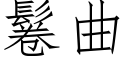 鬈曲